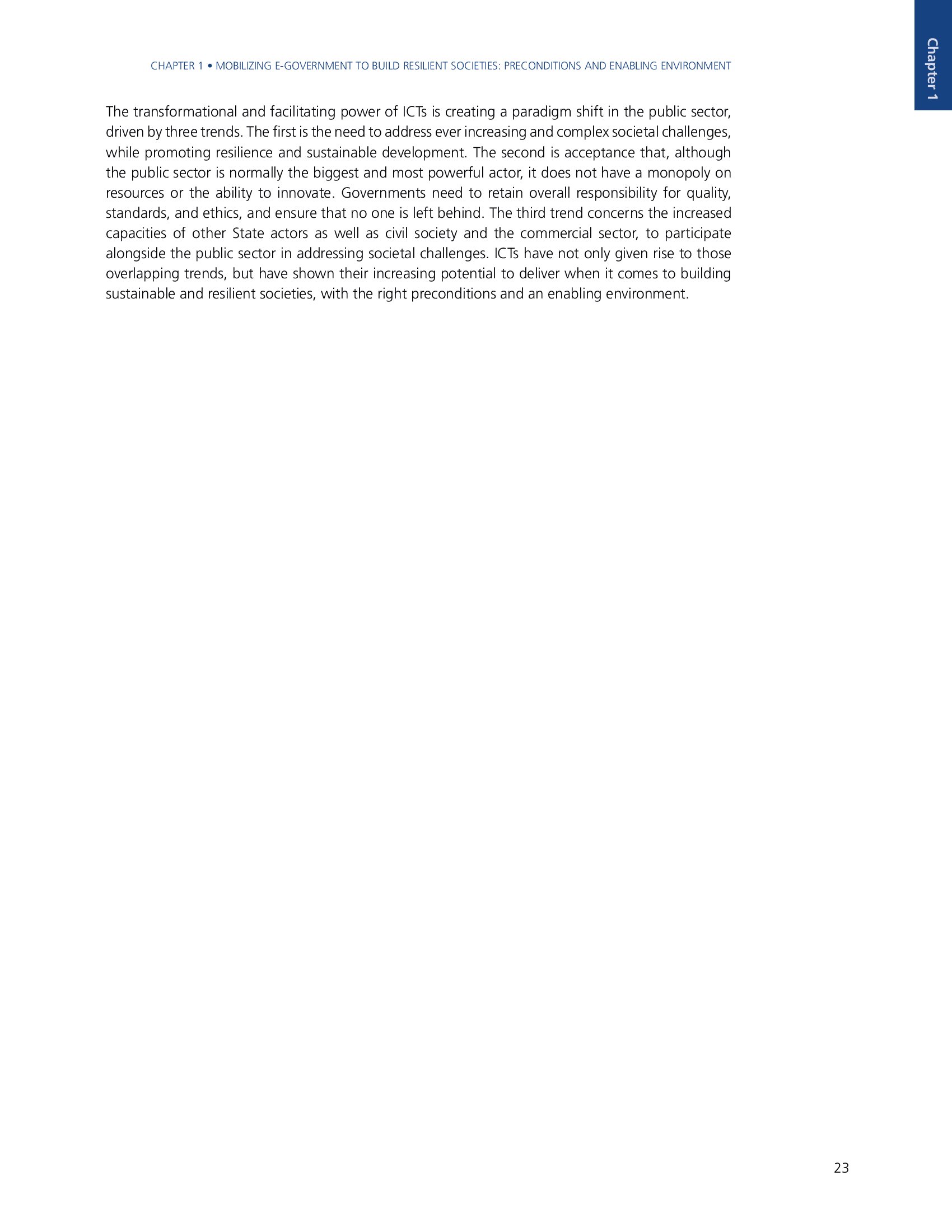 Chapter 1

CHAPTER 1 • MOBILIZING E-GOVERNMENT TO BUILD RESILIENT SOCIETIES: PRECONDITIONS AND ENABLING ENVIRONMENT

The transformational and facilitating power of ICTs is creating a paradigm shift in the public sector, driven by three trends. The first is the need to address ever increasing and complex societal challenges, while promoting resilience and sustainable development. The second is acceptance that, although the public sector is normally the biggest and most powerful actor, it does not have a monopoly on resources or the ability to innovate. Governments need to retain overall responsibility for quality, standards, and ethics, and ensure that no one is left behind. The third trend concerns the increased capacities of other State actors as well as civil society and the commercial sector, to participate alongside the public sector in addressing societal challenges. ICTs have not only given rise to those overlapping trends, but have shown their increasing potential to deliver when it comes to building sustainable and resilient societies, with the right preconditions and an enabling environment.

23